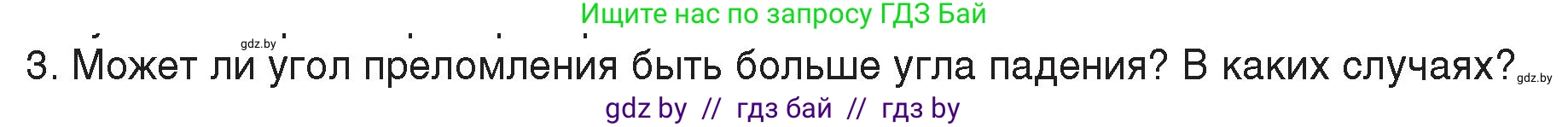 Ищите нас по запросу ГДЗ Бай

gdz.by

3. Может ли угол преломления быть больше угла падения? В каких случаях?

gdz.by

gdz by // гдз бай // гдз by